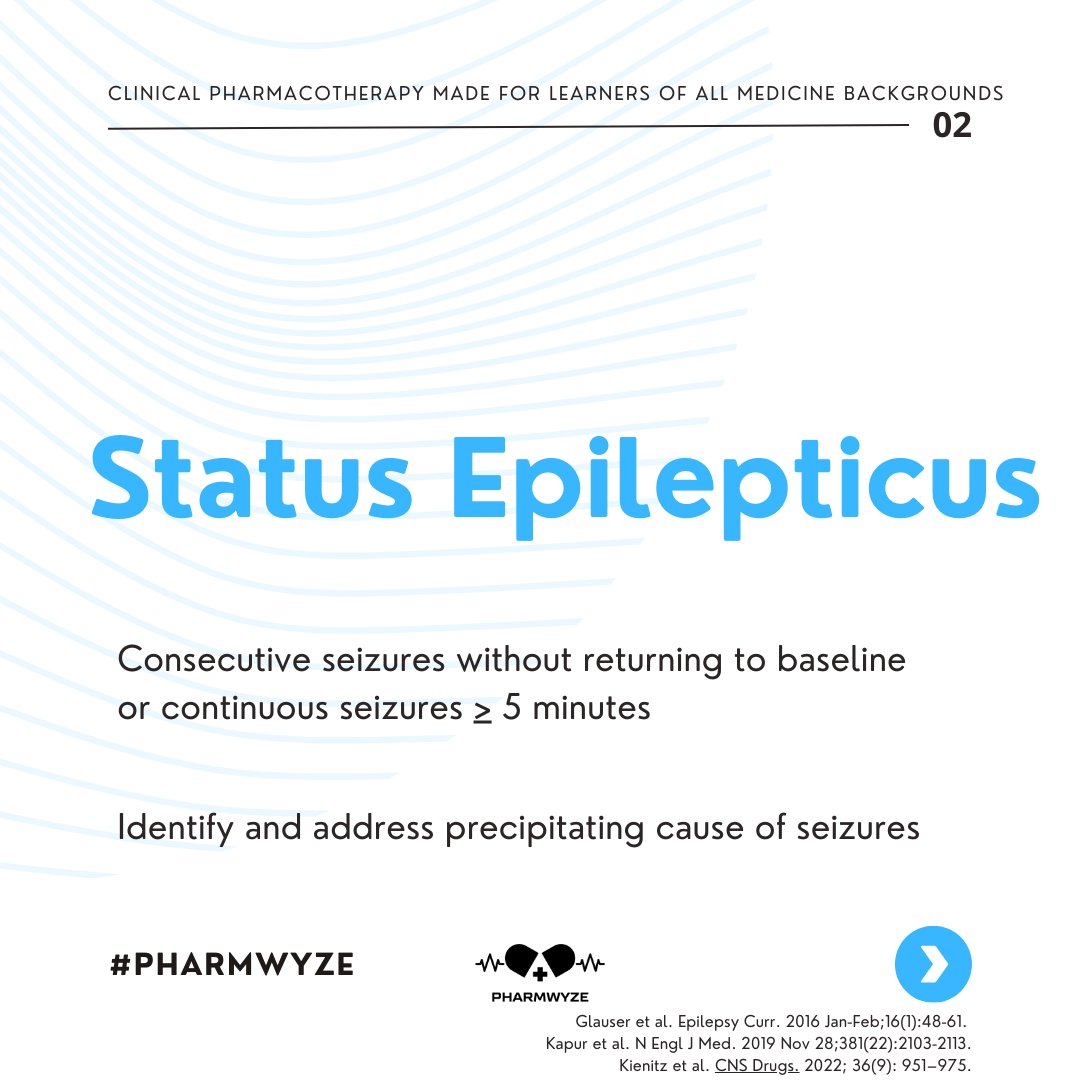 CLINICAL PHARMACOTHERAPY MADE FOR LEARNERS OF ALL MEDICINE BACKGROUNDS

02

Status Epilepticus

Consecutive seizures without returning to baseline or continuous seizures $\geq$ 5 minutes

Identify and address precipitating cause of seizures

#PHARMWYZE

PHARMWYZE

Glauser et al. Epilepsy Curr. 2016 Jan-Feb;16(1):48-61.
Kapur et al. N Engl J Med. 2019 Nov 28;381(22):2103-2113.
Kienitz et al. CNS Drugs. 2022; 36(9): 951–975.